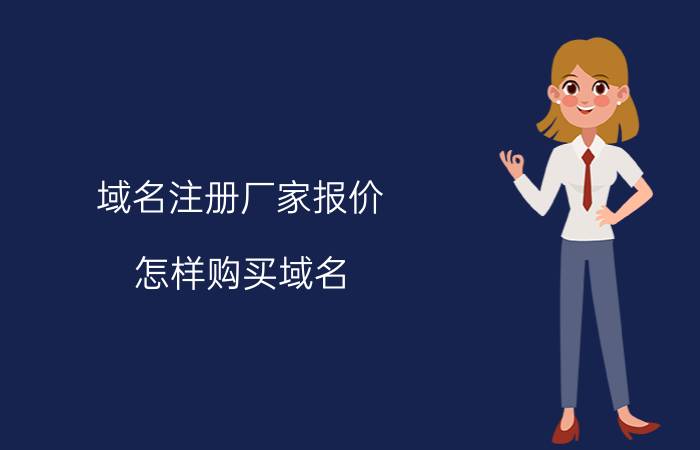 域名注册厂家报价

怎样购买域名